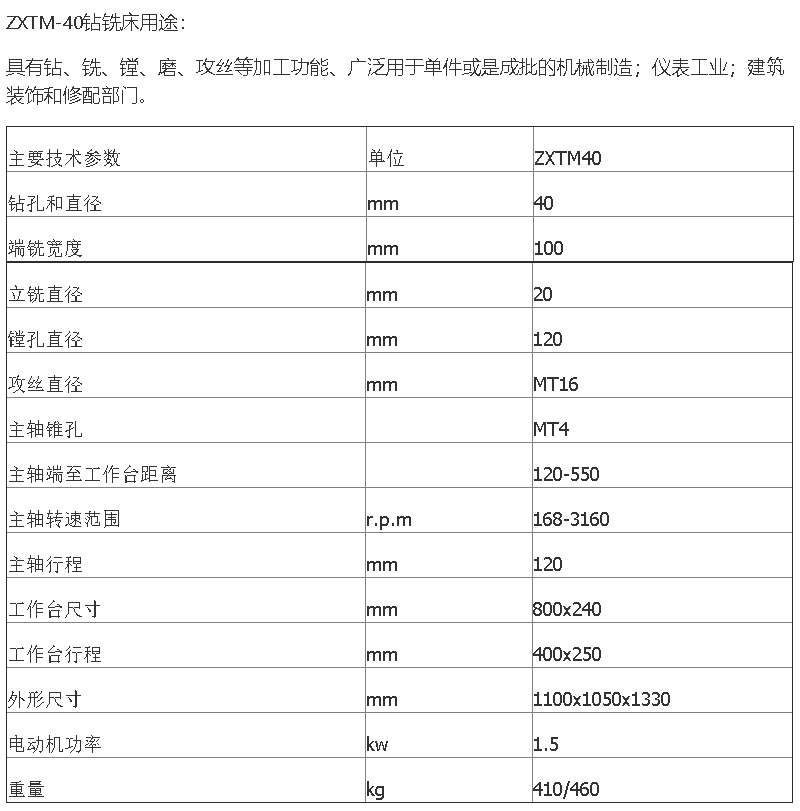 ZXTM-40钻铣床用途：

具有钻、铣、镗、磨、攻丝等加工功能、广泛用于单件或是成批的机械制造；仪表工业；建筑装饰和修配部门。

| 主要技术参数 | 单位 | ZXTM40 |
|---|---|---|
| 钻孔和直径 | mm | 40 |
| 端铣宽度 | mm | 100 |
| 立铣直径 | mm | 20 |
| 镗孔直径 | mm | 120 |
| 攻丝直径 | mm | MT16 |
| 主轴锥孔 | | MT4 |
| 主轴端至工作台距离 | | 120-550 |
| 主轴转速范围 | r.p.m | 168-3160 |
| 主轴行程 | mm | 120 |
| 工作台尺寸 | mm | 800x240 |
| 工作台行程 | mm | 400x250 |
| 外形尺寸 | mm | 1100x1050x1330 |
| 电动机功率 | kw | 1.5 |
| 重量 | kg | 410/460 |